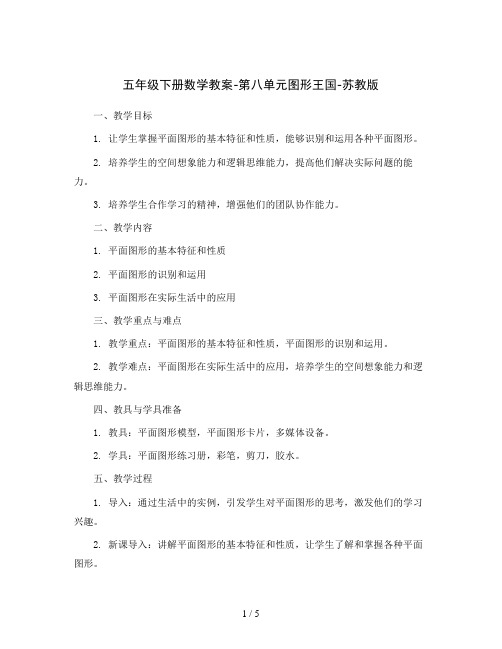 五年级下册数学教案-第八单元图形王国-苏教版

一、教学目标

1. 让学生掌握平面图形的基本特征和性质，能够识别和运用各种平面图形。

2. 培养学生的空间想象能力和逻辑思维能力，提高他们解决实际问题的能力。

3. 培养学生合作学习的精神，增强他们的团队协作能力。

二、教学内容

1. 平面图形的基本特征和性质

2. 平面图形的识别和运用

3. 平面图形在实际生活中的应用

三、教学重点与难点

1. 教学重点：平面图形的基本特征和性质，平面图形的识别和运用。

2. 教学难点：平面图形在实际生活中的应用，培养学生的空间想象能力和逻辑思维能力。

四、教具与学具准备

1. 教具：平面图形模型，平面图形卡片，多媒体设备。

2. 学具：平面图形练习册，彩笔，剪刀，胶水。

五、教学过程

1. 导入：通过生活中的实例，引发学生对平面图形的思考，激发他们的学习兴趣。

2. 新课导入：讲解平面图形的基本特征和性质，让学生了解和掌握各种平面图形。

1 / 5